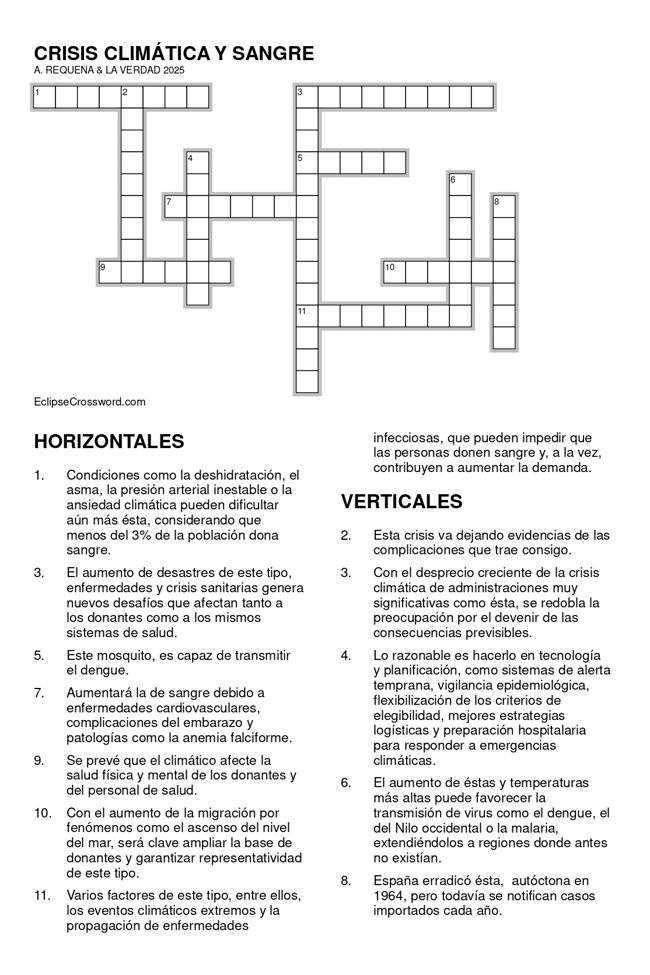 CRISIS CLIMÁTICA Y SANGRE
A. REQUENA & LA VERDAD 2025

1 2 3 4 5 6 7 8 9 10 11

EclipseCrossword.com

HORIZONTALES

1. Condiciones como la deshidratación, el asma, la presión arterial inestable o la ansiedad climática pueden dificultar aún más ésta, considerando que menos del 3% de la población dona sangre.

3. El aumento de desastres de este tipo, enfermedades y crisis sanitarias genera nuevos desafíos que afectan tanto a los donantes como a los mismos sistemas de salud.

5. Este mosquito, es capaz de transmitir el dengue.

7. Aumentará la de sangre debido a enfermedades cardiovasculares, complicaciones del embarazo y patologías como la anemia falciforme.

9. Se prevé que el climático afecte la salud física y mental de los donantes y del personal de salud.

10. Con el aumento de la migración por fenómenos como el ascenso del nivel del mar, será clave ampliar la base de donantes y garantizar representatividad de este tipo.

11. Varios factores de este tipo, entre ellos, los eventos climáticos extremos y la propagación de enfermedades infecciosas, que pueden impedir que las personas donen sangre y, a la vez, contribuyen a aumentar la demanda.

VERTICALES

2. Esta crisis va dejando evidencias de las complicaciones que trae consigo.

3. Con el desprecio creciente de la crisis climática de administraciones muy significativas como ésta, se redobla la preocupación por el devenir de las consecuencias previsibles.

4. Lo razonable es hacerlo en tecnología y planificación, como sistemas de alerta temprana, vigilancia epidemiológica, flexibilización de los criterios de elegibilidad, mejores estrategias logísticas y preparación hospitalaria para responder a emergencias climáticas.

6. El aumento de éstas y temperaturas más altas puede favorecer la transmisión de virus como el dengue, el del Nilo occidental o la malaria, extendiéndolos a regiones donde antes no existían.

8. España erradicó ésta, autóctona en 1964, pero todavía se notifican casos importados cada año.